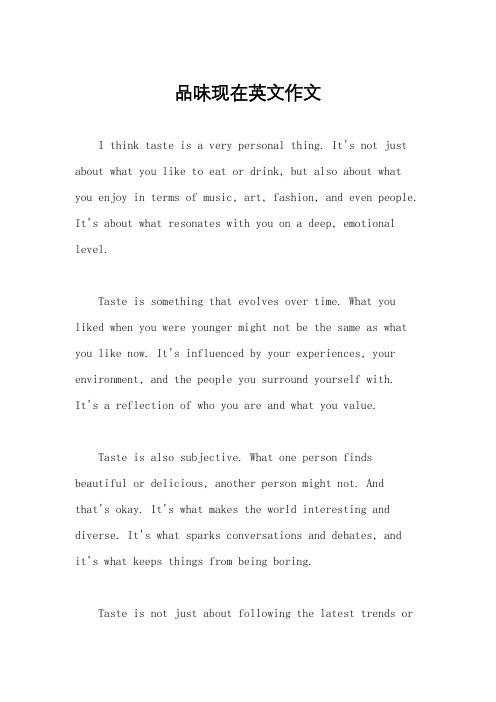 品味现在英文作文

I think taste is a very personal thing. It's not just about what you like to eat or drink, but also about what you enjoy in terms of music, art, fashion, and even people. It's about what resonates with you on a deep, emotional level.

Taste is something that evolves over time. What you liked when you were younger might not be the same as what you like now. It's influenced by your experiences, your environment, and the people you surround yourself with. It's a reflection of who you are and what you value.

Taste is also subjective. What one person finds beautiful or delicious, another person might not. And that's okay. It's what makes the world interesting and diverse. It's what sparks conversations and debates, and it's what keeps things from being boring.

Taste is not just about following the latest trends or